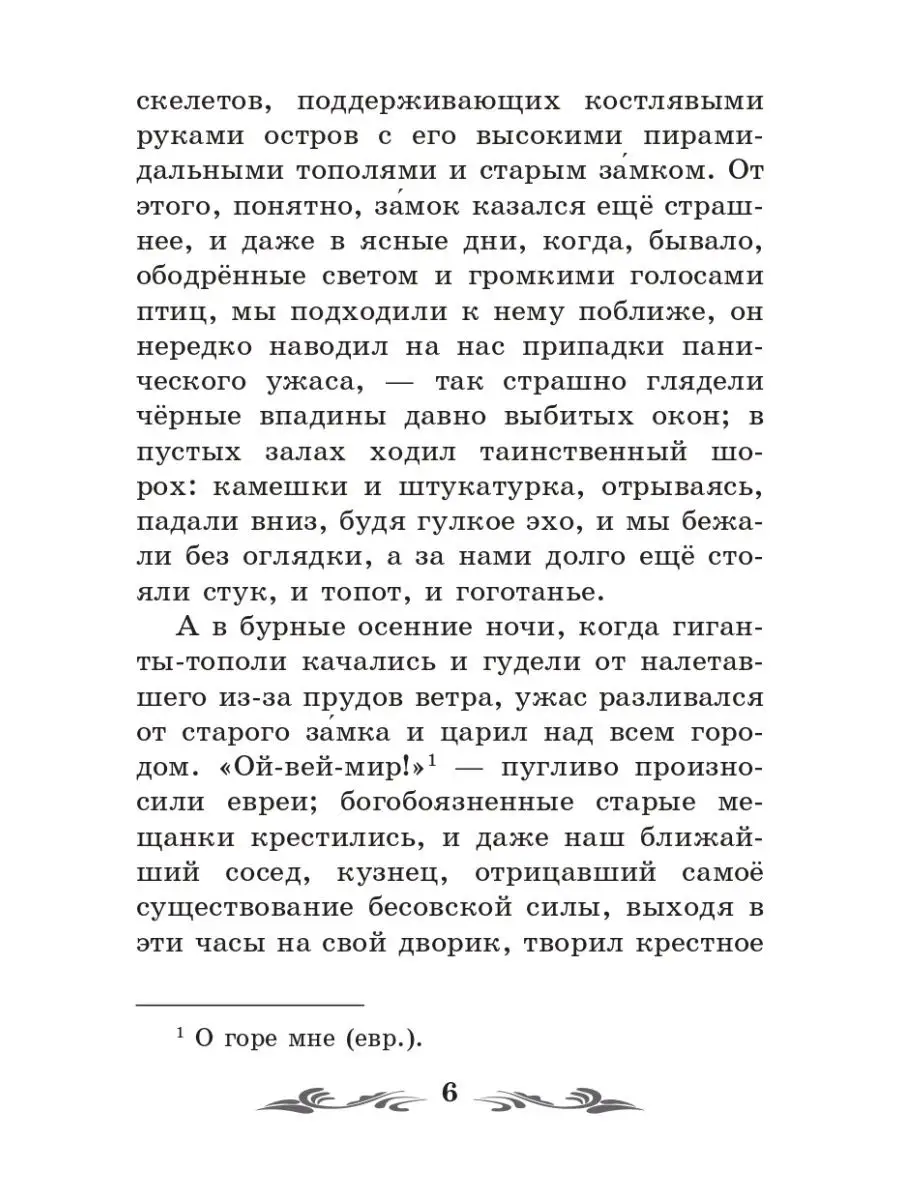 скелетов, поддерживающих костлявыми руками остров с его высокими пирамидальными тополями и старым за́мком. От этого, понятно, за́мок казался ещё страшнее, и даже в ясные дни, когда, бывало, ободрённые светом и громкими голосами птиц, мы подходили к нему поближе, он нередко наводил на нас припадки панического ужаса, — так страшно глядели чёрные впадины давно выбитых окон; в пустых залах ходил таинственный шорох: камешки и штукатурка, отрываясь, падали вниз, будя гулкое эхо, и мы бежали без оглядки, а за нами долго ещё стояли стук, и топот, и гоготанье.

А в бурные осенние ночи, когда гиганты-тополи качались и гудели от налетавшего из-за прудов ветра, ужас разливался от старого за́мка и царил над всем городом. «Ой-вей-мир!»$^1$ — пугливо произносили евреи; богобоязненные старые мещанки крестились, и даже наш ближайший сосед, кузнец, отрицавший самоё существование бесовской силы, выходя в эти часы на свой дворик, творил крестное

$^1$ О горе мне (евр.).

6